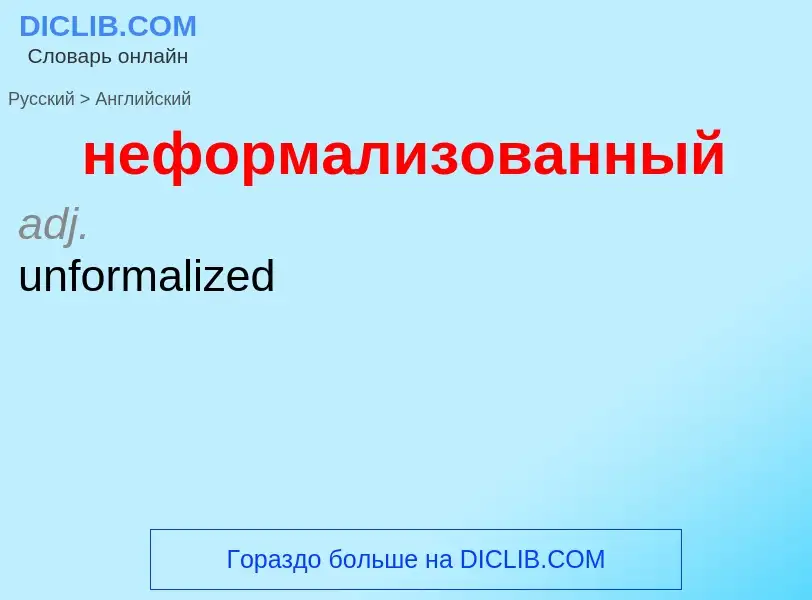 DICLIB.COM
Словарь онлайн

Русский > Английский

неформализованный

adj.
unformalized

Гораздо больше на DICLIB.COM